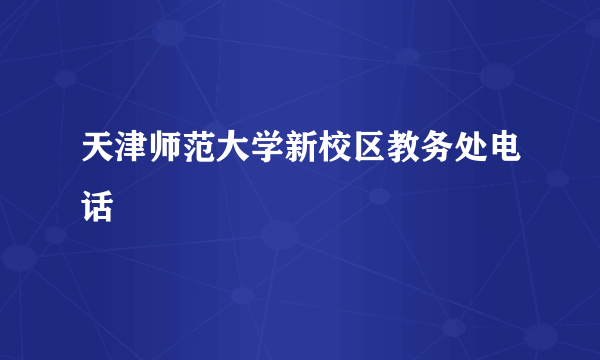 天津师范大学新校区教务处电话